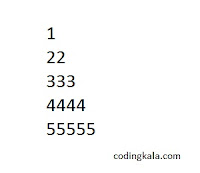 1
22
333
4444
55555

codingkala.com